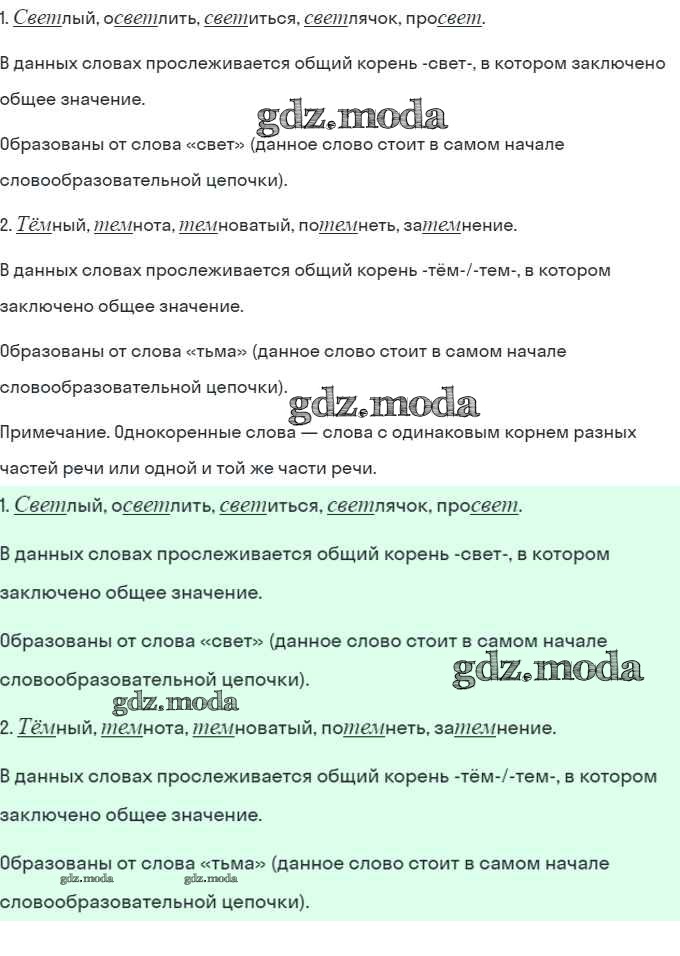 1. Светлый, осветлить, светиться, светлячок, просвет.

В данных словах прослеживается общий корень -свет-, в котором заключено общее значение.

Образованы от слова «свет» (данное слово стоит в самом начале словообразовательной цепочки).

2. Тёмный, темнота, темноватый, потемнеть, затемнение.

В данных словах прослеживается общий корень -тём-/-тем-, в котором заключено общее значение.

Образованы от слова «тьма» (данное слово стоит в самом начале словообразовательной цепочки).

Примечание. Однокоренные слова — слова с одинаковым корнем разных частей речи или одной и той же части речи.

1. Светлый, осветлить, светиться, светлячок, просвет.

В данных словах прослеживается общий корень -свет-, в котором заключено общее значение.

Образованы от слова «свет» (данное слово стоит в самом начале словообразовательной цепочки).

2. Тёмный, темнота, темноватый, потемнеть, затемнение.

В данных словах прослеживается общий корень -тём-/-тем-, в котором заключено общее значение.

Образованы от слова «тьма» (данное слово стоит в самом начале словообразовательной цепочки).

gdz.moda